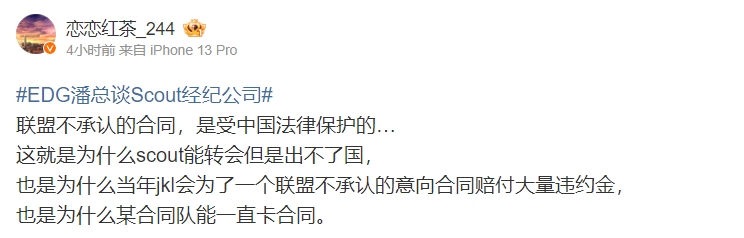 恋恋红茶_244
4小时前 来自 iPhone 13 Pro

#EDG潘总谈Scout经纪公司#
联盟不承认的合同，是受中国法律保护的…
这就是为什么scout能转会但是出不了国，
也是为什么当年jkl会为了一个联盟不承认的意向合同赔付大量违约金，
也是为什么某合同队能一直卡合同。